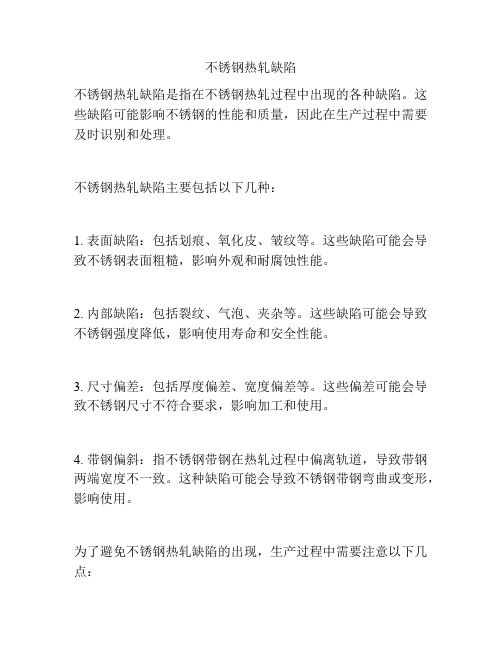 不锈钢热轧缺陷

不锈钢热轧缺陷是指在不锈钢热轧过程中出现的各种缺陷。这些缺陷可能影响不锈钢的性能和质量，因此在生产过程中需要及时识别和处理。

不锈钢热轧缺陷主要包括以下几种：

1. 表面缺陷：包括划痕、氧化皮、皱纹等。这些缺陷可能会导致不锈钢表面粗糙，影响外观和耐腐蚀性能。

2. 内部缺陷：包括裂纹、气泡、夹杂等。这些缺陷可能会导致不锈钢强度降低，影响使用寿命和安全性能。

3. 尺寸偏差：包括厚度偏差、宽度偏差等。这些偏差可能会导致不锈钢尺寸不符合要求，影响加工和使用。

4. 带钢偏斜：指不锈钢带钢在热轧过程中偏离轨道，导致带钢两端宽度不一致。这种缺陷可能会导致不锈钢带钢弯曲或变形，影响使用。

为了避免不锈钢热轧缺陷的出现，生产过程中需要注意以下几点：